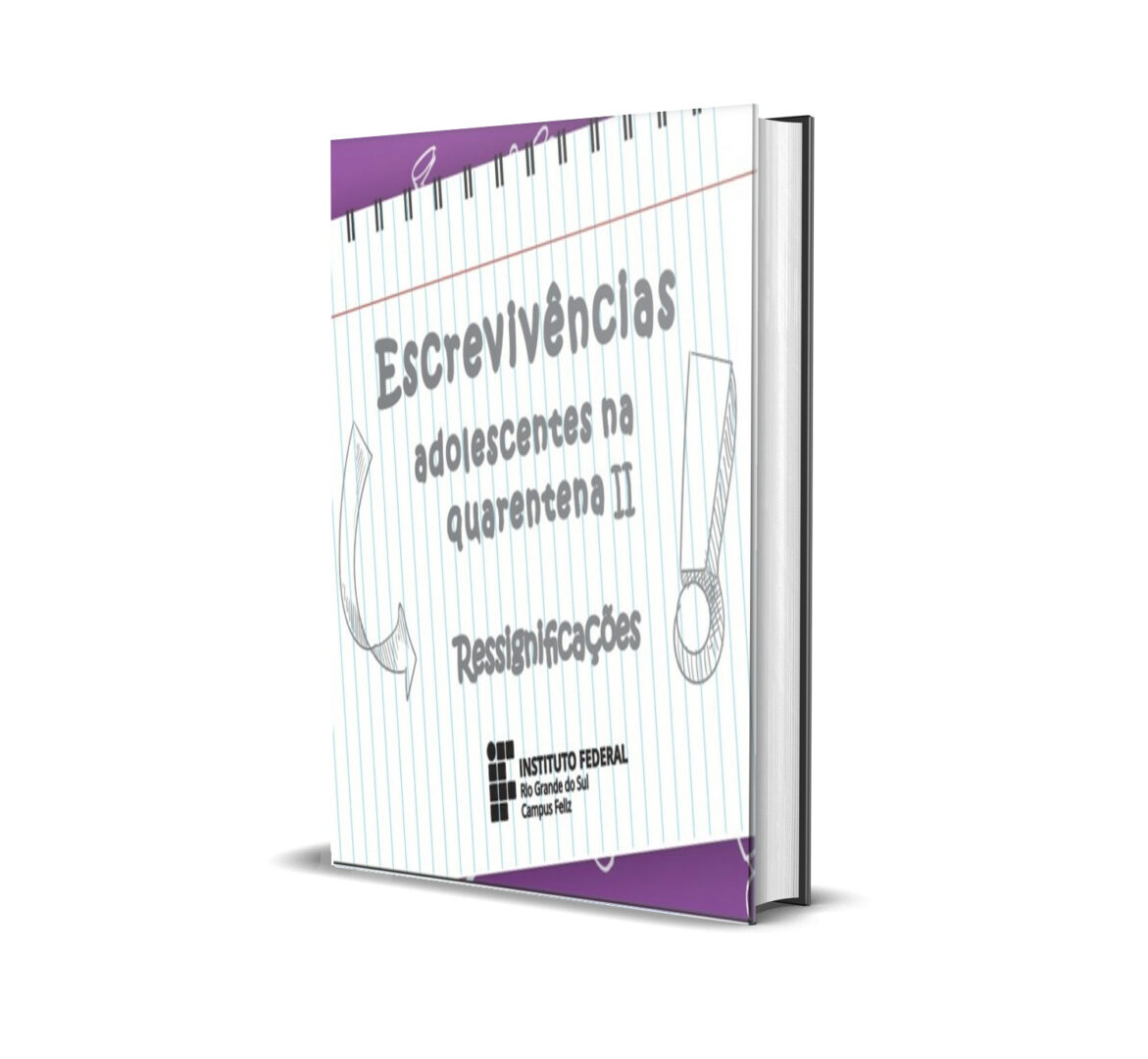 Escrevivências
adolescentes na quarentena II

Ressignificações

INSTITUTO FEDERAL
Rio Grande do Sul
Campus Feliz